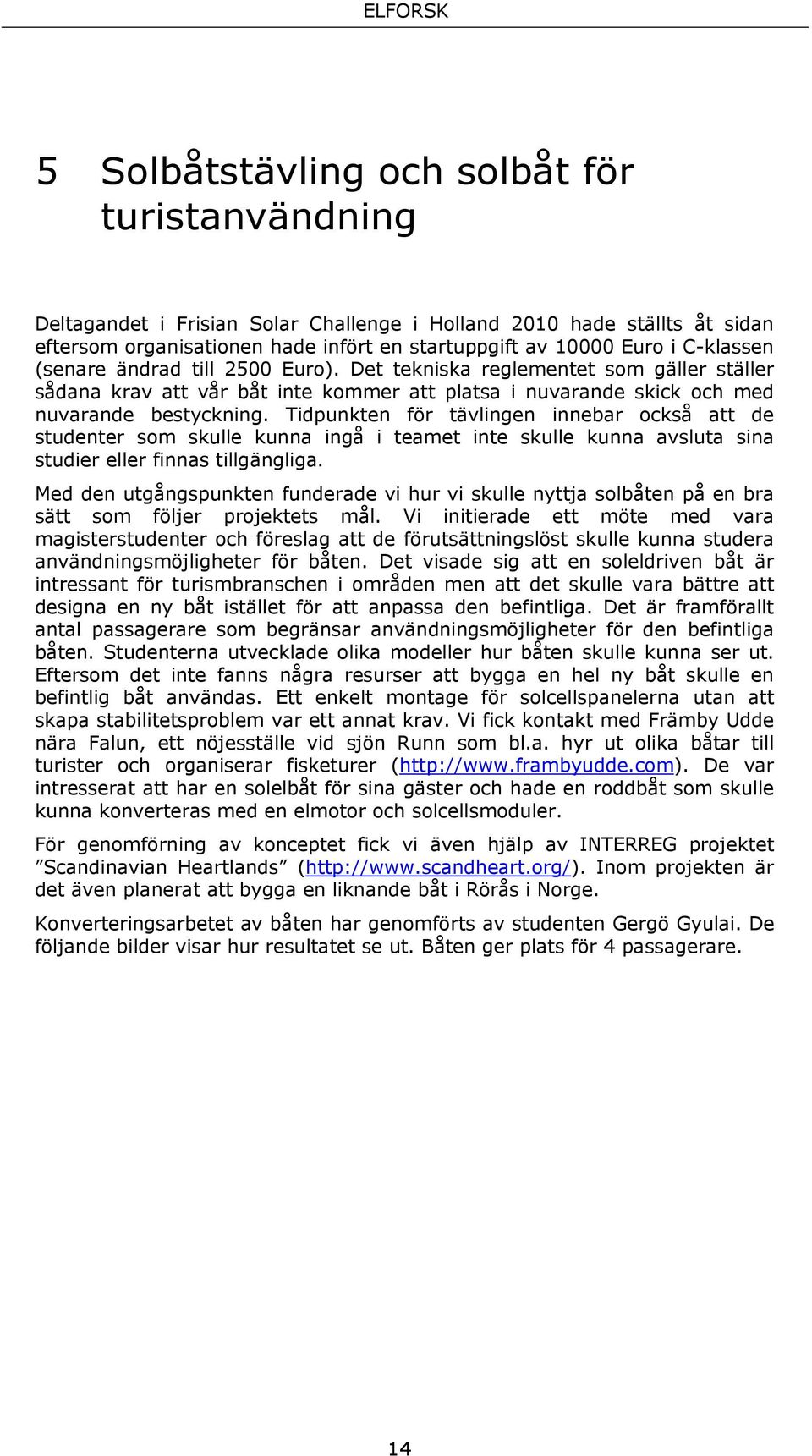 ELFORSK

5 Solbåtstävling och solbåt för turistanvändning

Deltagandet i Frisian Solar Challenge i Holland 2010 hade ställts åt sidan eftersom organisationen hade infört en startuppgift av 10000 Euro i C-klassen (senare ändrad till 2500 Euro). Det tekniska reglementet som gäller ställer sådana krav att vår båt inte kommer att platsa i nuvarande skick och med nuvarande bestyckning. Tidpunkten för tävlingen innebar också att de studenter som skulle kunna ingå i teamet inte skulle kunna avsluta sina studier eller finnas tillgängliga.

Med den utgångspunkten funderade vi hur vi skulle nyttja solbåten på en bra sätt som följer projektets mål. Vi initierade ett möte med vara magisterstudenter och föreslag att de förutsättningslöst skulle kunna studera användningsmöjligheter för båten. Det visade sig att en soleldriven båt är intressant för turismbranschen i områden men att det skulle vara bättre att designa en ny båt istället för att anpassa den befintliga. Det är framförallt antal passagerare som begränsar användningsmöjligheter för den befintliga båten. Studenterna utvecklade olika modeller hur båten skulle kunna ser ut. Eftersom det inte fanns några resurser att bygga en hel ny båt skulle en befintlig båt användas. Ett enkelt montage för solcellspanelerna utan att skapa stabilitetsproblem var ett annat krav. Vi fick kontakt med Främby Udde nära Falun, ett nöjesställe vid sjön Runn som bl.a. hyr ut olika båtar till turister och organiserar fisketurer (http://www.frambyudde.com). De var intresserat att har en solelbåt för sina gäster och hade en roddbåt som skulle kunna konverteras med en elmotor och solcellsmoduler.

För genomförning av konceptet fick vi även hjälp av INTERREG projektet ”Scandinavian Heartlands” (http://www.scandheart.org/). Inom projekten är det även planerat att bygga en liknande båt i Rörås i Norge.

Konverteringsarbetet av båten har genomförts av studenten Gergö Gyulai. De följande bilder visar hur resultatet se ut. Båten ger plats för 4 passagerare.

14